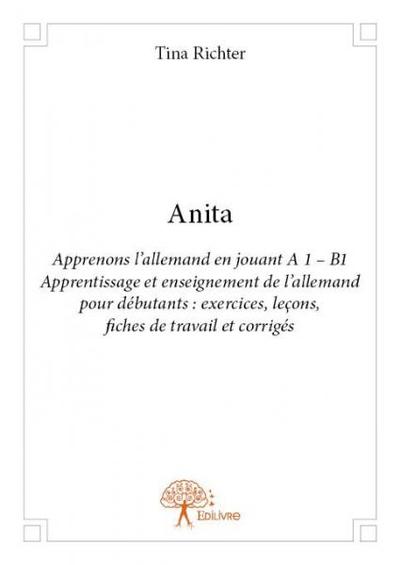 Tina Richter

Anita

Apprenons l'allemand en jouant A 1 – B1
Apprentissage et enseignement de l'allemand pour débutants : exercices, leçons, fiches de travail et corrigés

Edilivre